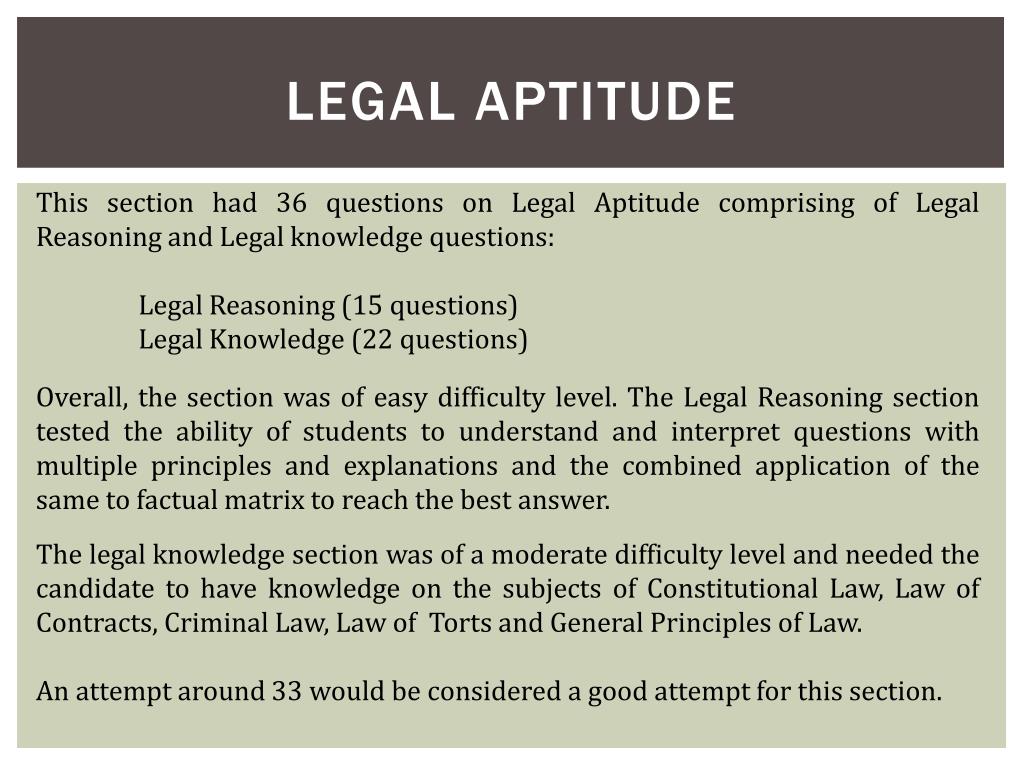 LEGAL APTITUDE

This section had 36 questions on Legal Aptitude comprising of Legal Reasoning and Legal knowledge questions:

Legal Reasoning (15 questions)
Legal Knowledge (22 questions)

Overall, the section was of easy difficulty level. The Legal Reasoning section tested the ability of students to understand and interpret questions with multiple principles and explanations and the combined application of the same to factual matrix to reach the best answer.

The legal knowledge section was of a moderate difficulty level and needed the candidate to have knowledge on the subjects of Constitutional Law, Law of Contracts, Criminal Law, Law of Torts and General Principles of Law.

An attempt around 33 would be considered a good attempt for this section.